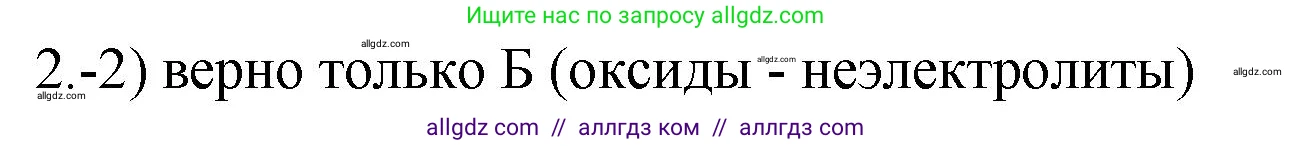 Ищите нас по запросу allgdz.com

allgdz.com
2.-2) верно только Б (оксиды - неэлектролиты)
allgdz.com allgdz.com allgdz.com

allgdz com // аллгдз ком // аллгдз com